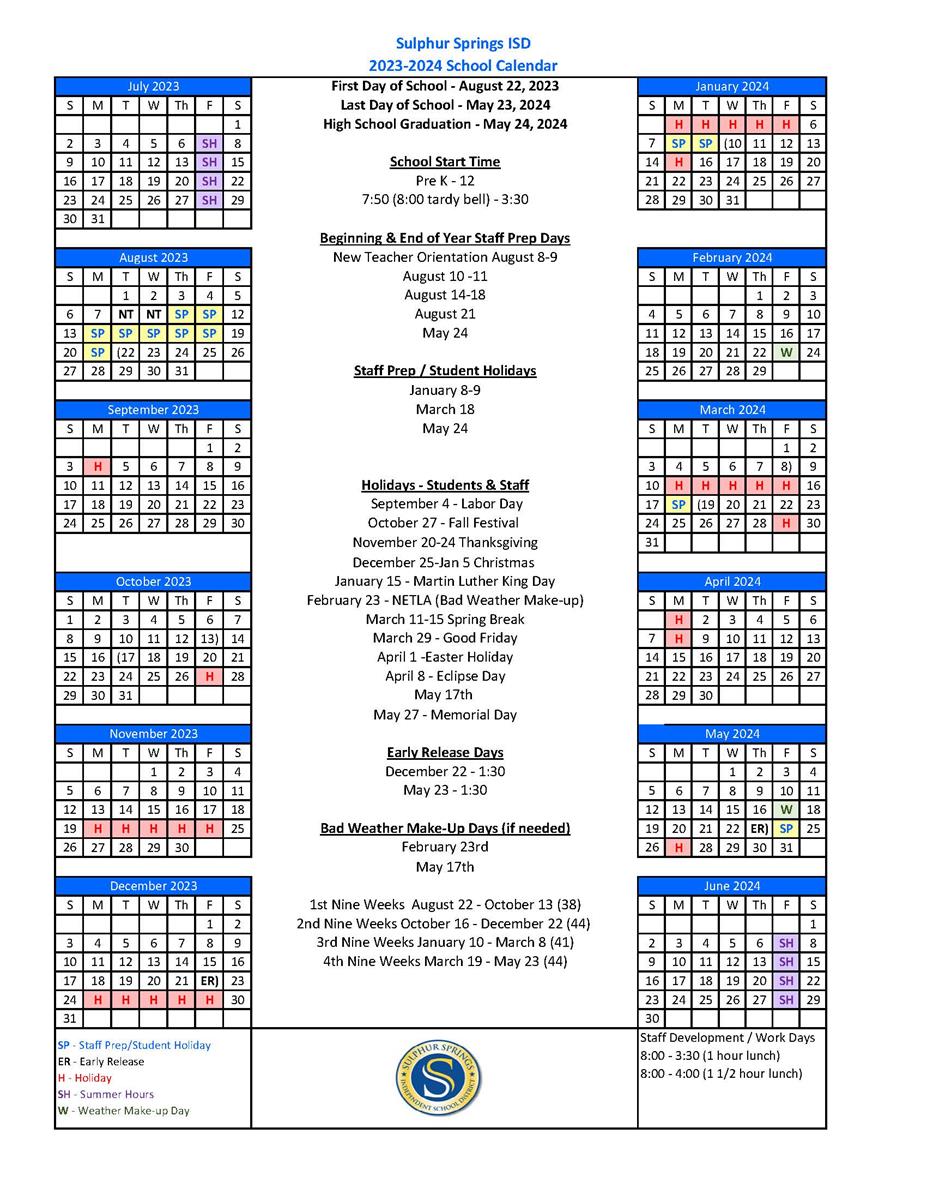 Sulphur Springs ISD
2023-2024 School Calendar

July 2023

| S | M | T | W | Th | F | S |
|---|---|---|---|---|---|---|
| | | | | | | 1 |
| 2 | 3 | 4 | 5 | 6 | SH | 8 |
| 9 | 10 | 11 | 12 | 13 | SH | 15 |
| 16 | 17 | 18 | 19 | 20 | SH | 22 |
| 23 | 24 | 25 | 26 | 27 | SH | 29 |
| 30 | 31 | | | | | |

August 2023

| S | M | T | W | Th | F | S |
|---|---|---|---|---|---|---|
| | | 1 | 2 | 3 | 4 | 5 |
| 6 | 7 | NT | NT | SP | SP | 12 |
| 13 | SP | SP | SP | SP | SP | 19 |
| 20 | SP | (22 | 23 | 24 | 25 | 26 |
| 27 | 28 | 29 | 30 | 31 | | |

September 2023

| S | M | T | W | Th | F | S |
|---|---|---|---|---|---|---|
| | | | | | 1 | 2 |
| 3 | H | 5 | 6 | 7 | 8 | 9 |
| 10 | 11 | 12 | 13 | 14 | 15 | 16 |
| 17 | 18 | 19 | 20 | 21 | 22 | 23 |
| 24 | 25 | 26 | 27 | 28 | 29 | 30 |

October 2023

| S | M | T | W | Th | F | S |
|---|---|---|---|---|---|---|
| 1 | 2 | 3 | 4 | 5 | 6 | 7 |
| 8 | 9 | 10 | 11 | 12 | 13) | 14 |
| 15 | 16 | (17 | 18 | 19 | 20 | 21 |
| 22 | 23 | 24 | 25 | 26 | H | 28 |
| 29 | 30 | 31 | | | | |

November 2023

| S | M | T | W | Th | F | S |
|---|---|---|---|---|---|---|
| | | | 1 | 2 | 3 | 4 |
| 5 | 6 | 7 | 8 | 9 | 10 | 11 |
| 12 | 13 | 14 | 15 | 16 | 17 | 18 |
| 19 | H | H | H | H | H | 25 |
| 26 | 27 | 28 | 29 | 30 | | |

December 2023

| S | M | T | W | Th | F | S |
|---|---|---|---|---|---|---|
| | | | | | 1 | 2 |
| 3 | 4 | 5 | 6 | 7 | 8 | 9 |
| 10 | 11 | 12 | 13 | 14 | 15 | 16 |
| 17 | 18 | 19 | 20 | 21 | ER) | 23 |
| 24 | H | H | H | H | H | 30 |
| 31 | | | | | | |

SP - Staff Prep/Student Holiday
ER - Early Release
H - Holiday
SH - Summer Hours
W - Weather Make-up Day

First Day of School - August 22, 2023
Last Day of School - May 23, 2024
High School Graduation - May 24, 2024

School Start Time
Pre K - 12
7:50 (8:00 tardy bell) - 3:30

Beginning & End of Year Staff Prep Days
New Teacher Orientation August 8-9
August 10 -11
August 14-18
August 21
May 24

Staff Prep / Student Holidays
January 8-9
March 18
May 24

Holidays - Students & Staff
September 4 - Labor Day
October 27 - Fall Festival
November 20-24 Thanksgiving
December 25-Jan 5 Christmas
January 15 - Martin Luther King Day
February 23 - NETLA (Bad Weather Make-up)
March 11-15 Spring Break
March 29 - Good Friday
April 1 -Easter Holiday
April 8 - Eclipse Day
May 17th
May 27 - Memorial Day

Early Release Days
December 22 - 1:30
May 23 - 1:30

Bad Weather Make-Up Days (if needed)
February 23rd
May 17th

1st Nine Weeks August 22 - October 13 (38)
2nd Nine Weeks October 16 - December 22 (44)
3rd Nine Weeks January 10 - March 8 (41)
4th Nine Weeks March 19 - May 23 (44)

SULPHUR SPRINGS INDEPENDENT SCHOOL DISTRICT

January 2024

| S | M | T | W | Th | F | S |
|---|---|---|---|---|---|---|
| | H | H | H | H | H | 6 |
| 7 | SP | SP | (10 | 11 | 12 | 13 |
| 14 | H | 16 | 17 | 18 | 19 | 20 |
| 21 | 22 | 23 | 24 | 25 | 26 | 27 |
| 28 | 29 | 30 | 31 | | | |

February 2024

| S | M | T | W | Th | F | S |
|---|---|---|---|---|---|---|
| | | | | 1 | 2 | 3 |
| 4 | 5 | 6 | 7 | 8 | 9 | 10 |
| 11 | 12 | 13 | 14 | 15 | 16 | 17 |
| 18 | 19 | 20 | 21 | 22 | W | 24 |
| 25 | 26 | 27 | 28 | 29 | | |

March 2024

| S | M | T | W | Th | F | S |
|---|---|---|---|---|---|---|
| | | | | | 1 | 2 |
| 3 | 4 | 5 | 6 | 7 | 8) | 9 |
| 10 | H | H | H | H | H | 16 |
| 17 | SP | (19 | 20 | 21 | 22 | 23 |
| 24 | 25 | 26 | 27 | 28 | H | 30 |
| 31 | | | | | | |

April 2024

| S | M | T | W | Th | F | S |
|---|---|---|---|---|---|---|
| | H | 2 | 3 | 4 | 5 | 6 |
| 7 | H | 9 | 10 | 11 | 12 | 13 |
| 14 | 15 | 16 | 17 | 18 | 19 | 20 |
| 21 | 22 | 23 | 24 | 25 | 26 | 27 |
| 28 | 29 | 30 | | | | |

May 2024

| S | M | T | W | Th | F | S |
|---|---|---|---|---|---|---|
| | | | 1 | 2 | 3 | 4 |
| 5 | 6 | 7 | 8 | 9 | 10 | 11 |
| 12 | 13 | 14 | 15 | 16 | W | 18 |
| 19 | 20 | 21 | 22 | ER) | SP | 25 |
| 26 | H | 28 | 29 | 30 | 31 | |

June 2024

| S | M | T | W | Th | F | S |
|---|---|---|---|---|---|---|
| | | | | | | 1 |
| 2 | 3 | 4 | 5 | 6 | SH | 8 |
| 9 | 10 | 11 | 12 | 13 | SH | 15 |
| 16 | 17 | 18 | 19 | 20 | SH | 22 |
| 23 | 24 | 25 | 26 | 27 | SH | 29 |
| 30 | | | | | | |

Staff Development / Work Days
8:00 - 3:30 (1 hour lunch)
8:00 - 4:00 (1 1/2 hour lunch)